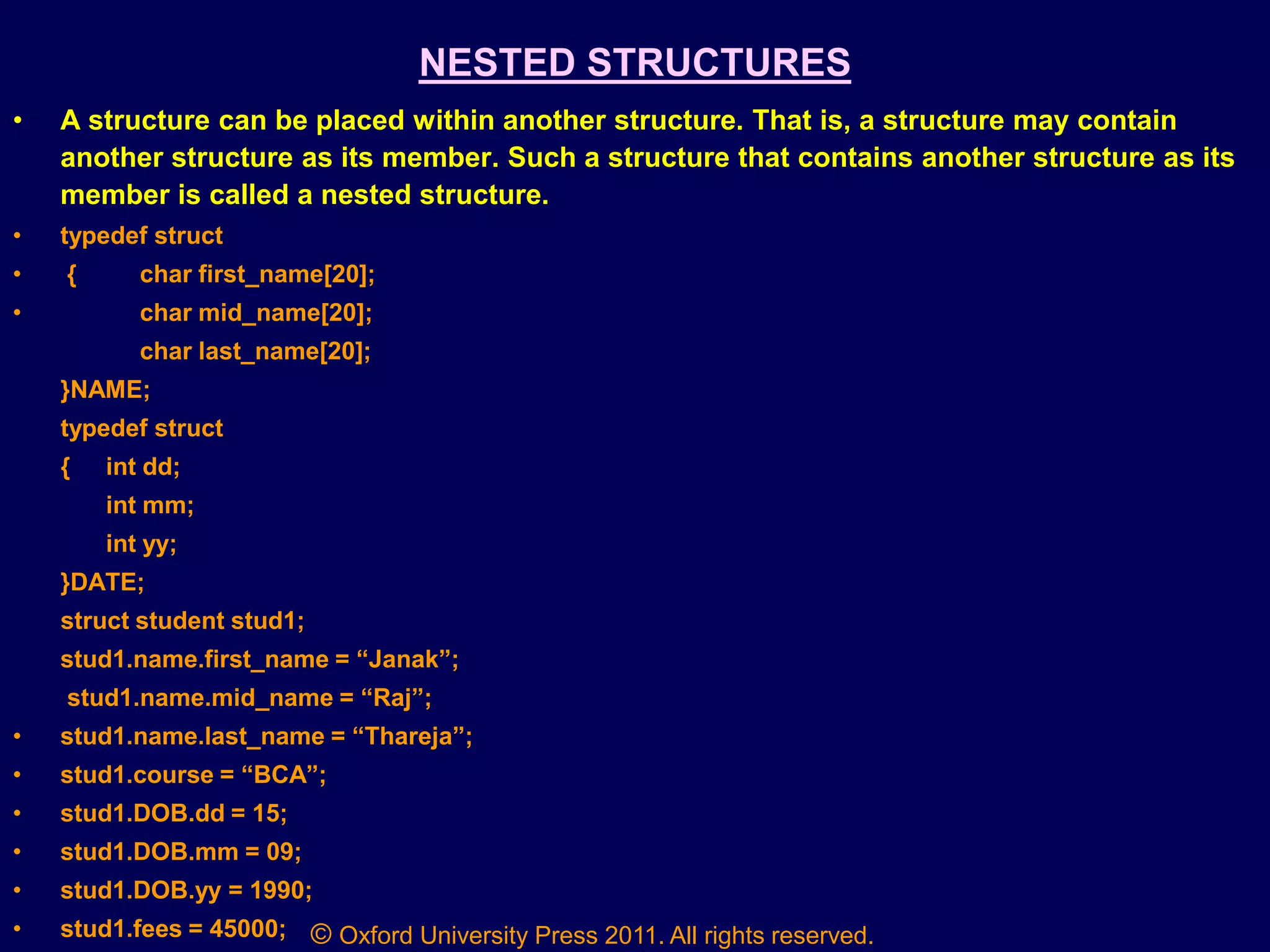 NESTED STRUCTURES

• A structure can be placed within another structure. That is, a structure may contain another structure as its member. Such a structure that contains another structure as its member is called a nested structure.

• typedef struct
• { char first_name[20];
• char mid_name[20];
char last_name[20];
}NAME;
typedef struct
{ int dd;
int mm;
int yy;
}DATE;
struct student stud1;
stud1.name.first_name = “Janak”;
stud1.name.mid_name = “Raj”;
• stud1.name.last_name = “Thareja”;
• stud1.course = “BCA”;
• stud1.DOB.dd = 15;
• stud1.DOB.mm = 09;
• stud1.DOB.yy = 1990;
• stud1.fees = 45000;

© Oxford University Press 2011. All rights reserved.